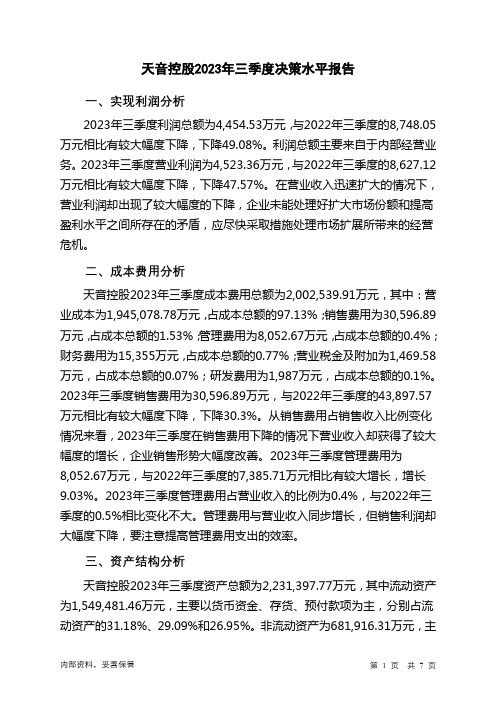 天音控股2023年三季度决策水平报告

一、实现利润分析

2023年三季度利润总额为4,454.53万元，与2022年三季度的8,748.05万元相比有较大幅度下降，下降49.08%。利润总额主要来自于内部经营业务。2023年三季度营业利润为4,523.36万元，与2022年三季度的8,627.12万元相比有较大幅度下降，下降47.57%。在营业收入迅速扩大的情况下，营业利润却出现了较大幅度的下降，企业未能处理好扩大市场份额和提高盈利水平之间所存在的矛盾，应尽快采取措施处理市场扩展所带来的经营危机。

二、成本费用分析

天音控股2023年三季度成本费用总额为2,002,539.91万元，其中：营业成本为1,945,078.78万元，占成本总额的97.13%；销售费用为30,596.89万元，占成本总额的1.53%；管理费用为8,052.67万元，占成本总额的0.4%；财务费用为15,355万元，占成本总额的0.77%；营业税金及附加为1,469.58万元，占成本总额的0.07%；研发费用为1,987万元，占成本总额的0.1%。2023年三季度销售费用为30,596.89万元，与2022年三季度的43,897.57万元相比有较大幅度下降，下降30.3%。从销售费用占销售收入比例变化情况来看，2023年三季度在销售费用下降的情况下营业收入却获得了较大幅度的增长，企业销售形势大幅度改善。2023年三季度管理费用为8,052.67万元，与2022年三季度的7,385.71万元相比有较大增长，增长9.03%。2023年三季度管理费用占营业收入的比例为0.4%，与2022年三季度的0.5%相比变化不大。管理费用与营业收入同步增长，但销售利润却大幅度下降，要注意提高管理费用支出的效率。

三、资产结构分析

天音控股2023年三季度资产总额为2,231,397.77万元，其中流动资产为1,549,481.46万元，主要以货币资金、存货、预付款项为主，分别占流动资产的31.18%、29.09%和26.95%。非流动资产为681,916.31万元，主

内部资料，妥善保管

第 1 页 共 7 页